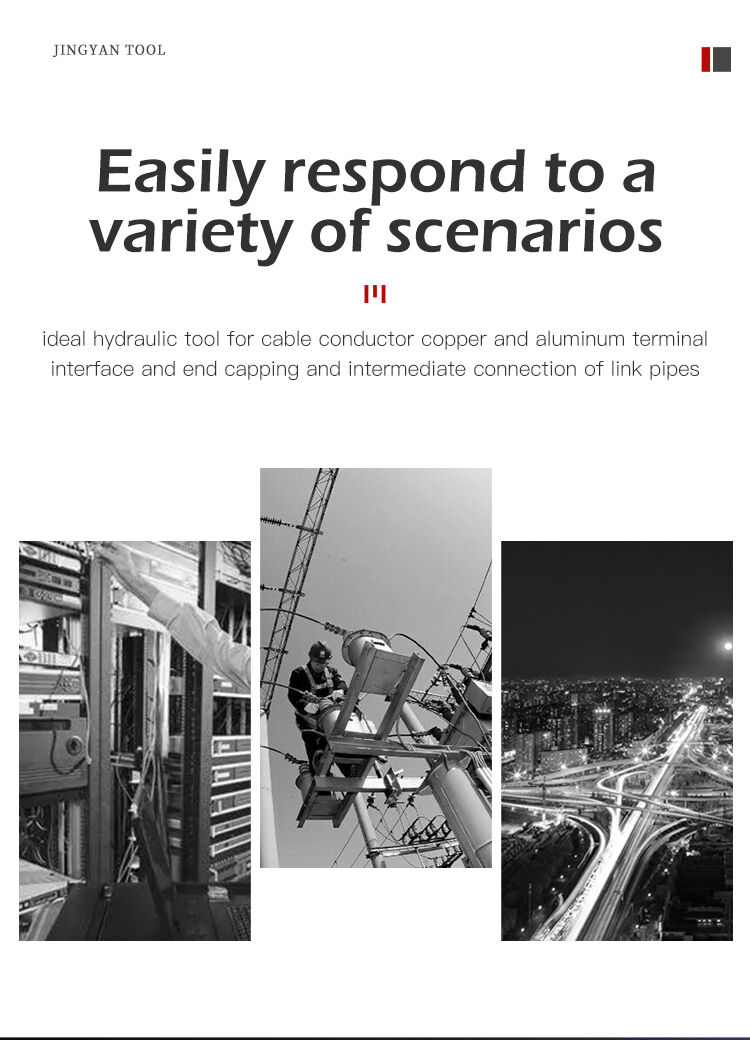 JINGYAN TOOL

Easily respond to a variety of scenarios

ideal hydraulic tool for cable conductor copper and aluminum terminal interface and end capping and intermediate connection of link pipes